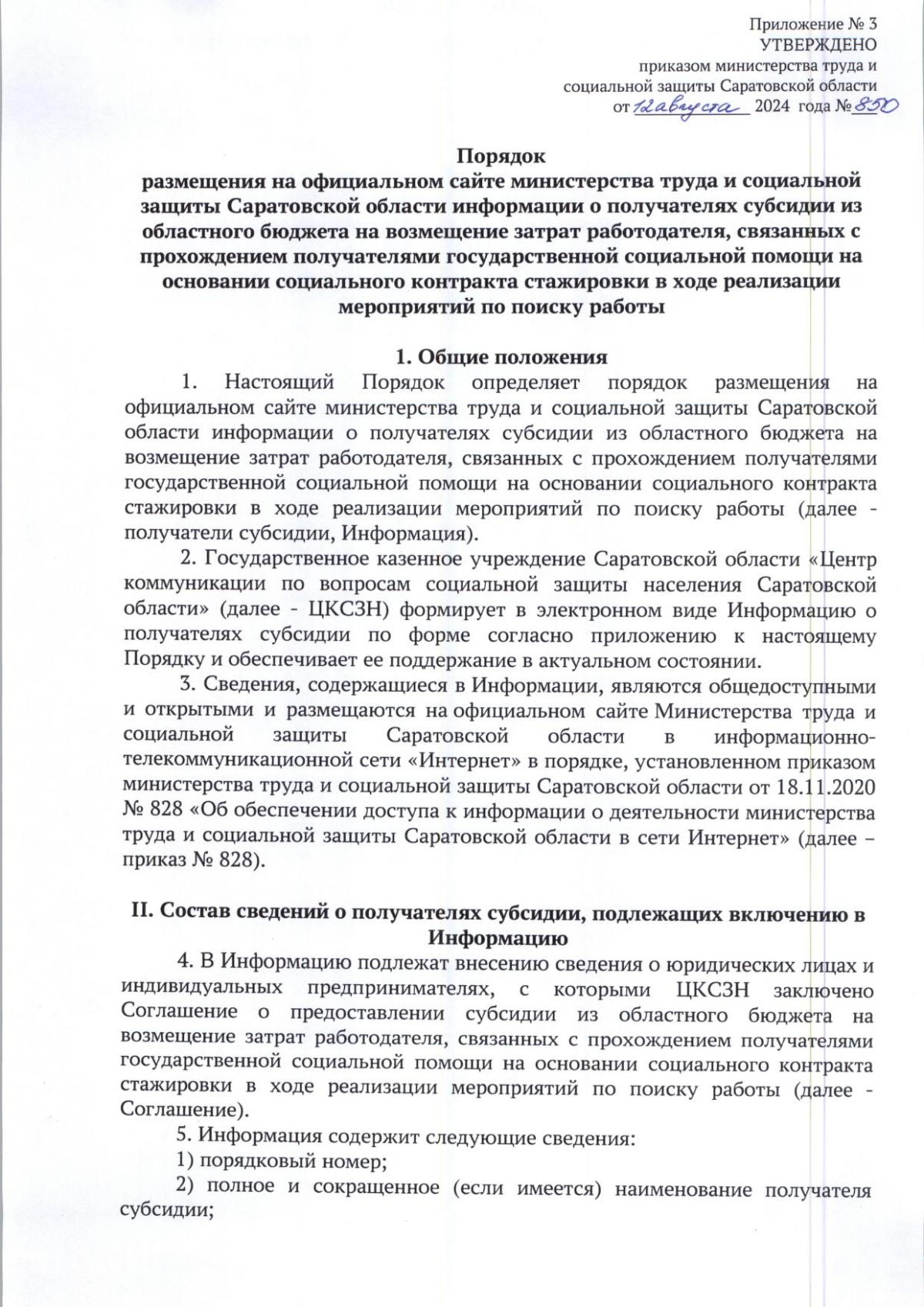 Приложение № 3
УТВЕРЖДЕНО
приказом министерства труда и социальной защиты Саратовской области
от 12 августа 2024 года № 850

Порядок
размещения на официальном сайте министерства труда и социальной защиты Саратовской области информации о получателях субсидии из областного бюджета на возмещение затрат работодателя, связанных с прохождением получателями государственной социальной помощи на основании социального контракта стажировки в ходе реализации мероприятий по поиску работы

1. Общие положения

1. Настоящий Порядок определяет порядок размещения на официальном сайте министерства труда и социальной защиты Саратовской области информации о получателях субсидии из областного бюджета на возмещение затрат работодателя, связанных с прохождением получателями государственной социальной помощи на основании социального контракта стажировки в ходе реализации мероприятий по поиску работы (далее - получатели субсидии, Информация).

2. Государственное казенное учреждение Саратовской области «Центр коммуникации по вопросам социальной защиты населения Саратовской области» (далее - ЦКСЗН) формирует в электронном виде Информацию о получателях субсидии по форме согласно приложению к настоящему Порядку и обеспечивает ее поддержание в актуальном состоянии.

3. Сведения, содержащиеся в Информации, являются общедоступными и открытыми и размещаются на официальном сайте Министерства труда и социальной защиты Саратовской области в информационно-телекоммуникационной сети «Интернет» в порядке, установленном приказом министерства труда и социальной защиты Саратовской области от 18.11.2020 № 828 «Об обеспечении доступа к информации о деятельности министерства труда и социальной защиты Саратовской области в сети Интернет» (далее – приказ № 828).

II. Состав сведений о получателях субсидии, подлежащих включению в Информацию

4. В Информацию подлежат внесению сведения о юридических лицах и индивидуальных предпринимателях, с которыми ЦКСЗН заключено Соглашение о предоставлении субсидии из областного бюджета на возмещение затрат работодателя, связанных с прохождением получателями государственной социальной помощи на основании социального контракта стажировки в ходе реализации мероприятий по поиску работы (далее - Соглашение).

5. Информация содержит следующие сведения:

1) порядковый номер;

2) полное и сокращенное (если имеется) наименование получателя субсидии;